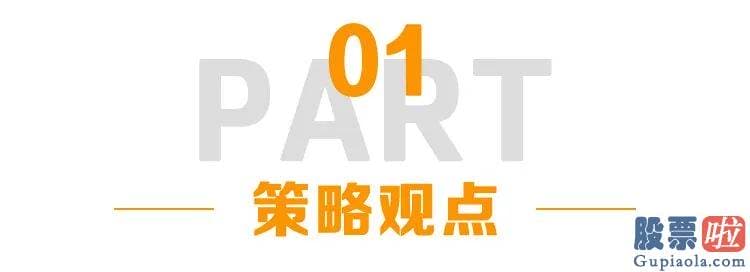 01
PART
策略观点
股票啦
Gupiaola.com